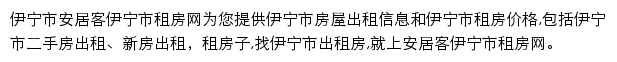 伊宁市安居客伊宁市租房网为您提供伊宁市房屋出租信息和伊宁市租房价格,包括伊宁市二手房出租、新房出租，租房子,找伊宁市出租房,就上安居客伊宁市租房网。